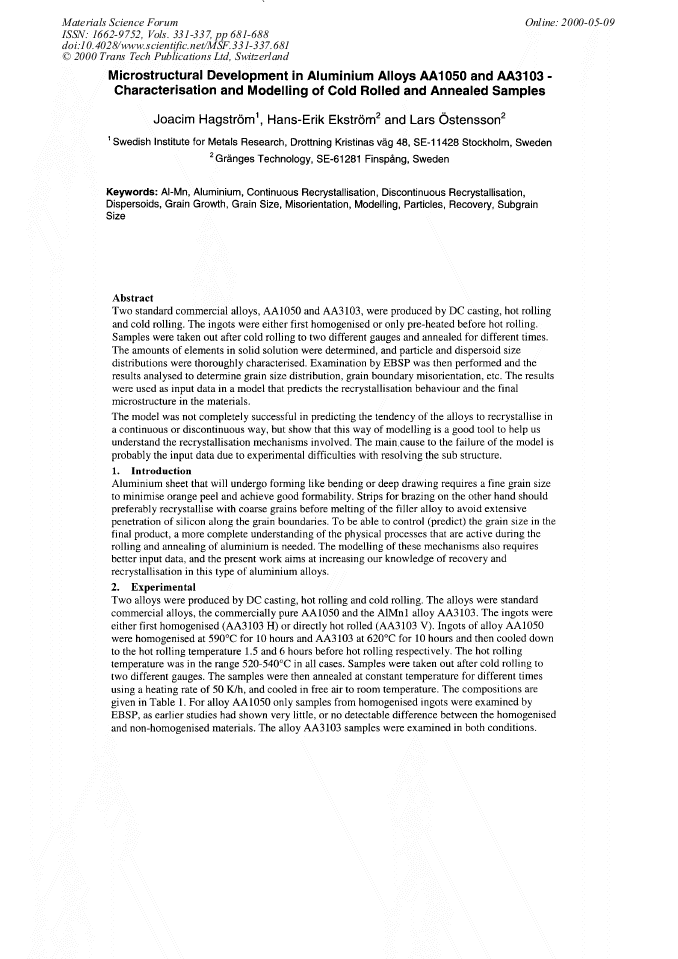 Materials Science Forum
ISSN: 1662-9752, Vols. 331-337, pp 681-688
doi:10.4028/www.scientific.net/MSF.331-337.681
© 2000 Trans Tech Publications Ltd, Switzerland

Online: 2000-05-09

Microstructural Development in Aluminium Alloys AA1050 and AA3103 - Characterisation and Modelling of Cold Rolled and Annealed Samples

Joacim Hagström$^1$, Hans-Erik Ekström$^2$ and Lars Östensson$^2$

$^1$ Swedish Institute for Metals Research, Drottning Kristinas väg 48, SE-11428 Stockholm, Sweden

$^2$ Gränges Technology, SE-61281 Finspång, Sweden

Keywords: Al-Mn, Aluminium, Continuous Recrystallisation, Discontinuous Recrystallisation, Dispersoids, Grain Growth, Grain Size, Misorientation, Modelling, Particles, Recovery, Subgrain Size

Abstract
Two standard commercial alloys, AA1050 and AA3103, were produced by DC casting, hot rolling and cold rolling. The ingots were either first homogenised or only pre-heated before hot rolling. Samples were taken out after cold rolling to two different gauges and annealed for different times. The amounts of elements in solid solution were determined, and particle and dispersoid size distributions were thoroughly characterised. Examination by EBSP was then performed and the results analysed to determine grain size distribution, grain boundary misorientation, etc. The results were used as input data in a model that predicts the recrystallisation behaviour and the final microstructure in the materials.

The model was not completely successful in predicting the tendency of the alloys to recrystallise in a continuous or discontinuous way, but show that this way of modelling is a good tool to help us understand the recrystallisation mechanisms involved. The main cause to the failure of the model is probably the input data due to experimental difficulties with resolving the sub structure.

1. Introduction
Aluminium sheet that will undergo forming like bending or deep drawing requires a fine grain size to minimise orange peel and achieve good formability. Strips for brazing on the other hand should preferably recrystallise with coarse grains before melting of the filler alloy to avoid extensive penetration of silicon along the grain boundaries. To be able to control (predict) the grain size in the final product, a more complete understanding of the physical processes that are active during the rolling and annealing of aluminium is needed. The modelling of these mechanisms also requires better input data, and the present work aims at increasing our knowledge of recovery and recrystallisation in this type of aluminium alloys.

2. Experimental
Two alloys were produced by DC casting, hot rolling and cold rolling. The alloys were standard commercial alloys, the commercially pure AA1050 and the AlMn1 alloy AA3103. The ingots were either first homogenised (AA3103 H) or directly hot rolled (AA3103 V). Ingots of alloy AA1050 were homogenised at 590°C for 10 hours and AA3103 at 620°C for 10 hours and then cooled down to the hot rolling temperature 1.5 and 6 hours before hot rolling respectively. The hot rolling temperature was in the range 520-540°C in all cases. Samples were taken out after cold rolling to two different gauges. The samples were then annealed at constant temperature for different times using a heating rate of 50 K/h, and cooled in free air to room temperature. The compositions are given in Table 1. For alloy AA1050 only samples from homogenised ingots were examined by EBSP, as earlier studies had shown very little, or no detectable difference between the homogenised and non-homogenised materials. The alloy AA3103 samples were examined in both conditions.